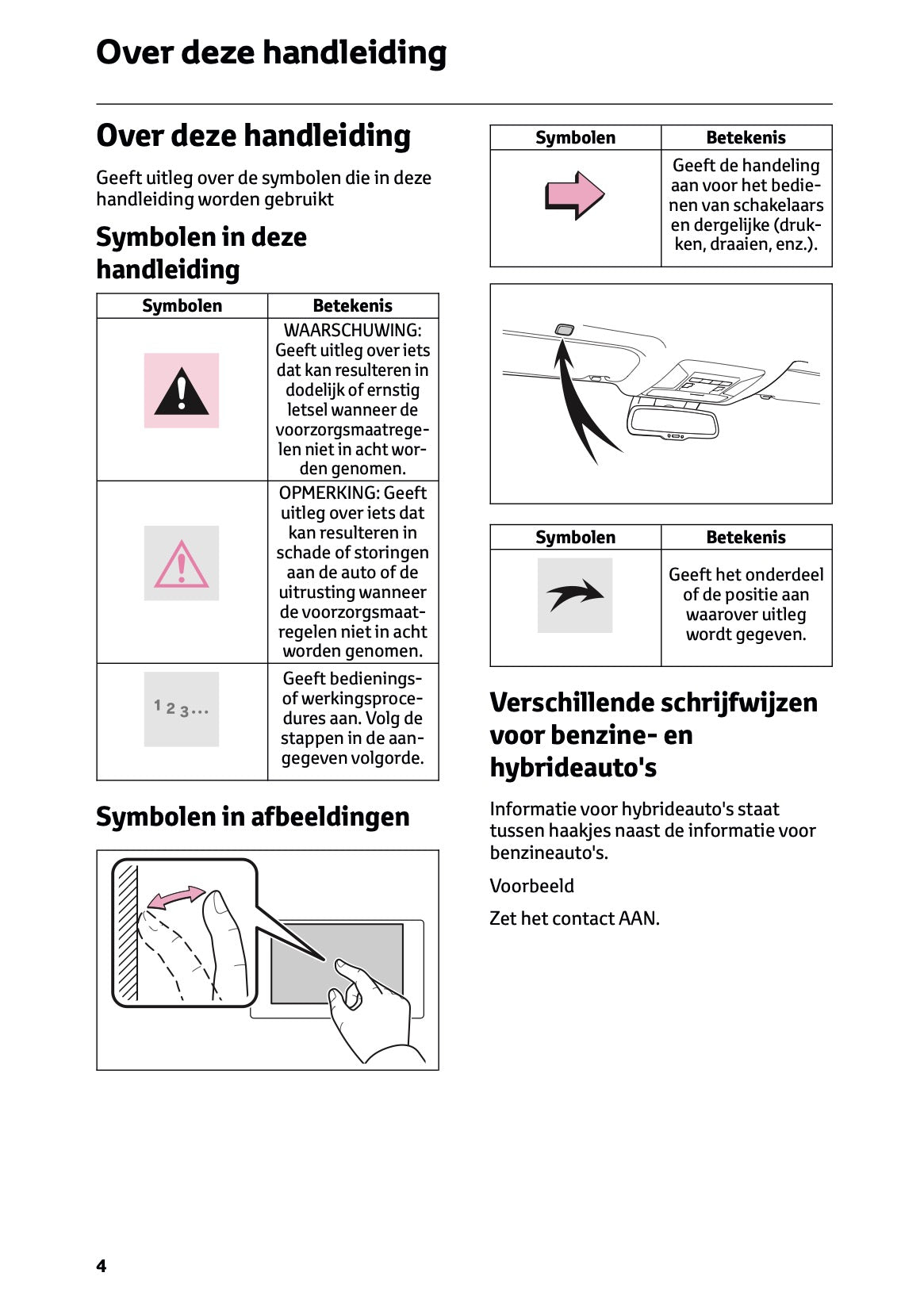 Over deze handleiding

Over deze handleiding

Geeft uitleg over de symbolen die in deze handleiding worden gebruikt

Symbolen in deze handleiding

| Symbolen | Betekenis |
|---|---|
| | WAARSCHUWING: Geeft uitleg over iets dat kan resulteren in dodelijk of ernstig letsel wanneer de voorzorgsmaatregelen niet in acht worden genomen. |
| | OPMERKING: Geeft uitleg over iets dat kan resulteren in schade of storingen aan de auto of de uitrusting wanneer de voorzorgsmaatregelen niet in acht worden genomen. |
| 1 2 3... | Geeft bedienings- of werkingsprocedures aan. Volg de stappen in de aangegeven volgorde. |

Symbolen in afbeeldingen

| Symbolen | Betekenis |
|---|---|
| | Geeft de handeling aan voor het bedienen van schakelaars en dergelijke (drukken, draaien, enz.). |

| Symbolen | Betekenis |
|---|---|
| | Geeft het onderdeel of de positie aan waarover uitleg wordt gegeven. |

Verschillende schrijfwijzen voor benzine- en hybrideauto's

Informatie voor hybrideauto's staat tussen haakjes naast de informatie voor benzineauto's.

Voorbeeld

Zet het contact AAN.

4